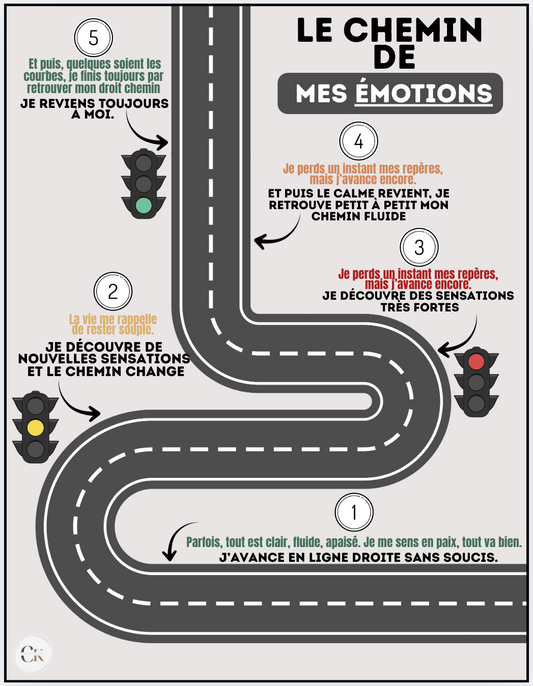 LE CHEMIN DE

MES ÉMOTIONS

5

Et puis, quelques soient les courbes, je finis toujours par retrouver mon droit chemin

JE REVIENS TOUJOURS À MOI.

4

Je perds un instant mes repères, mais j'avance encore.

ET PUIS LE CALME REVIENT, JE RETROUVE PETIT À PETIT MON CHEMIN FLUIDE

3

Je perds un instant mes repères, mais j'avance encore.

JE DÉCOUVRE DES SENSATIONS TRÈS FORTES

2

La vie me rappelle de rester souple.

JE DÉCOUVRE DE NOUVELLES SENSATIONS ET LE CHEMIN CHANGE

1

Parfois, tout est clair, fluide, apaisé. Je me sens en paix, tout va bien.

J'AVANCE EN LIGNE DROITE SANS SOUCIS.

CK